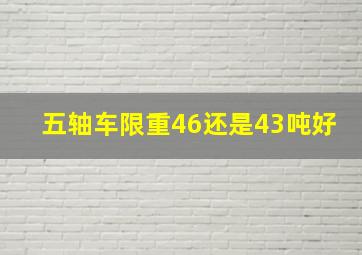 五轴车限重46还是43吨好